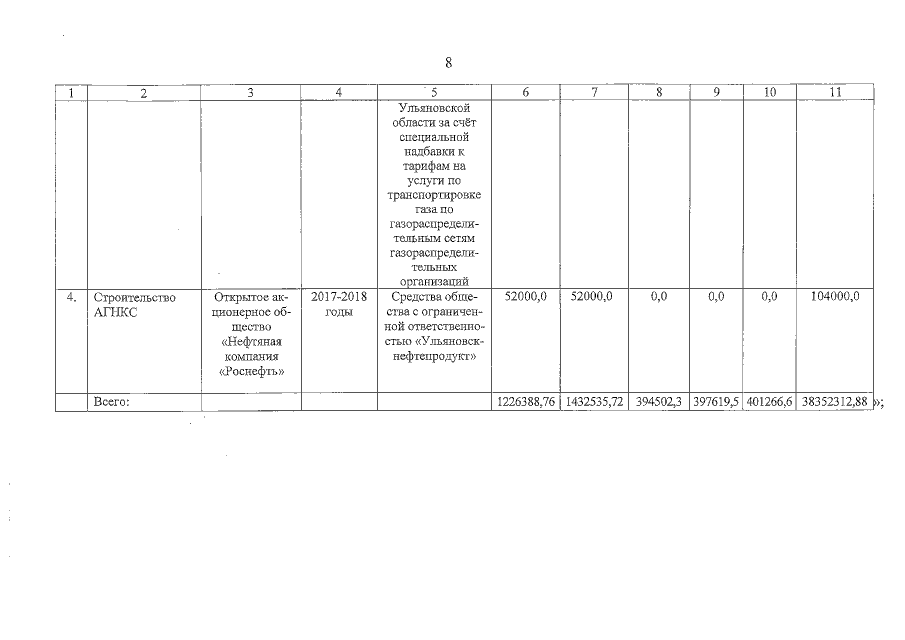 8

| 1 | 2 | 3 | 4 | 5 | 6 | 7 | 8 | 9 | 10 | 11 |
|---|---|---|---|---|---|---|---|---|---|---|
| | | | | Ульяновской области за счёт специальной надбавки к тарифам на услуги по транспортировке газа по газораспределительным сетям газораспределительных организаций | | | | | | |
| 4. | Строительство АГНКС | Открытое акционерное общество «Нефтяная компания «Роснефть» | 2017-2018 годы | Средства общества с ограниченной ответственностью «Ульяновскнефтепродукт» | 52000,0 | 52000,0 | 0,0 | 0,0 | 0,0 | 104000,0 |
| | Всего: | | | | 1226388,76 | 1432535,72 | 394502,3 | 397619,5 | 401266,6 | 38352312,88 |

»;